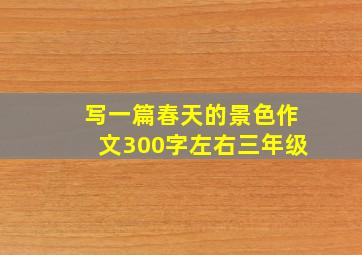 写一篇春天的景色作文300字左右三年级